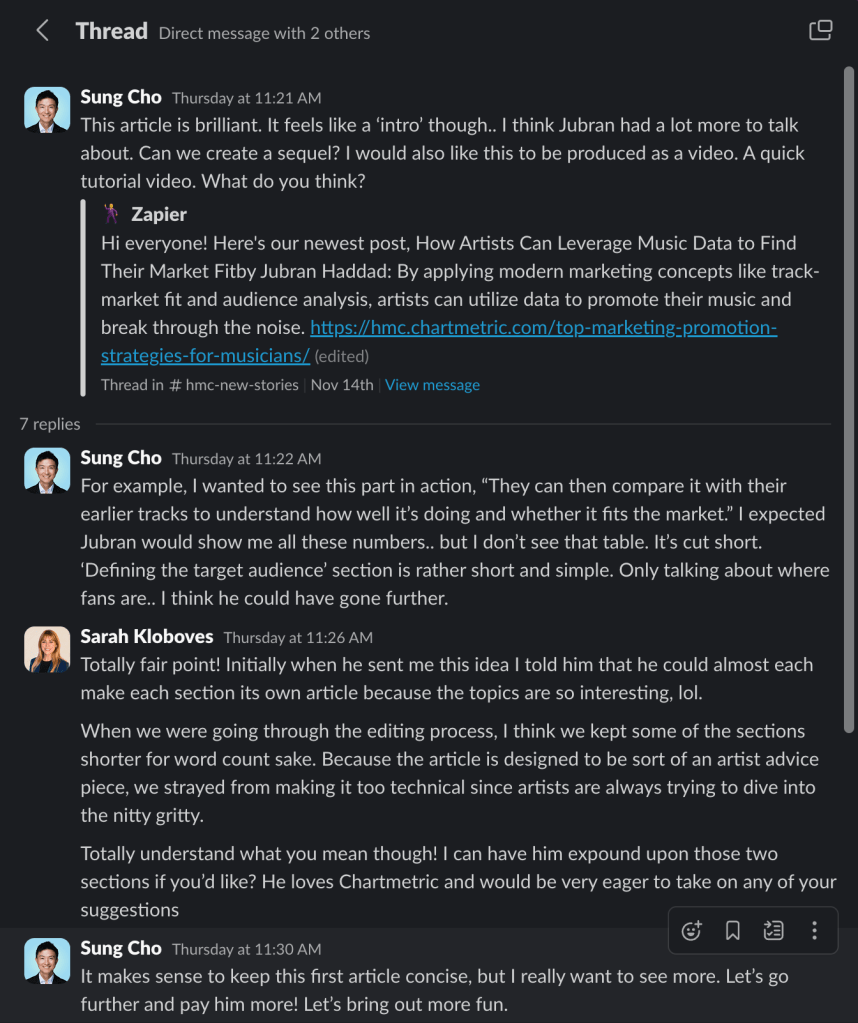 Thread Direct message with 2 others

Sung Cho Thursday at 11:21 AM
This article is brilliant. It feels like a 'intro' though.. I think Jubran had a lot more to talk about. Can we create a sequel? I would also like this to be produced as a video. A quick tutorial video. What do you think?

Zapier
Hi everyone! Here's our newest post, How Artists Can Leverage Music Data to Find Their Market Fitby Jubran Haddad: By applying modern marketing concepts like track-market fit and audience analysis, artists can utilize data to promote their music and break through the noise. https://hmc.chartmetric.com/top-marketing-promotion-strategies-for-musicians/ (edited)
Thread in # hmc-new-stories | Nov 14th | View message

7 replies

Sung Cho Thursday at 11:22 AM
For example, I wanted to see this part in action, "They can then compare it with their earlier tracks to understand how well it's doing and whether it fits the market." I expected Jubran would show me all these numbers.. but I don't see that table. It's cut short. 'Defining the target audience' section is rather short and simple. Only talking about where fans are.. I think he could have gone further.

Sarah Kloboves Thursday at 11:26 AM
Totally fair point! Initially when he sent me this idea I told him that he could almost each make each section its own article because the topics are so interesting, lol.

When we were going through the editing process, I think we kept some of the sections shorter for word count sake. Because the article is designed to be sort of an artist advice piece, we strayed from making it too technical since artists are always trying to dive into the nitty gritty.

Totally understand what you mean though! I can have him expound upon those two sections if you'd like? He loves Chartmetric and would be very eager to take on any of your suggestions

Sung Cho Thursday at 11:30 AM
It makes sense to keep this first article concise, but I really want to see more. Let's go further and pay him more! Let's bring out more fun.